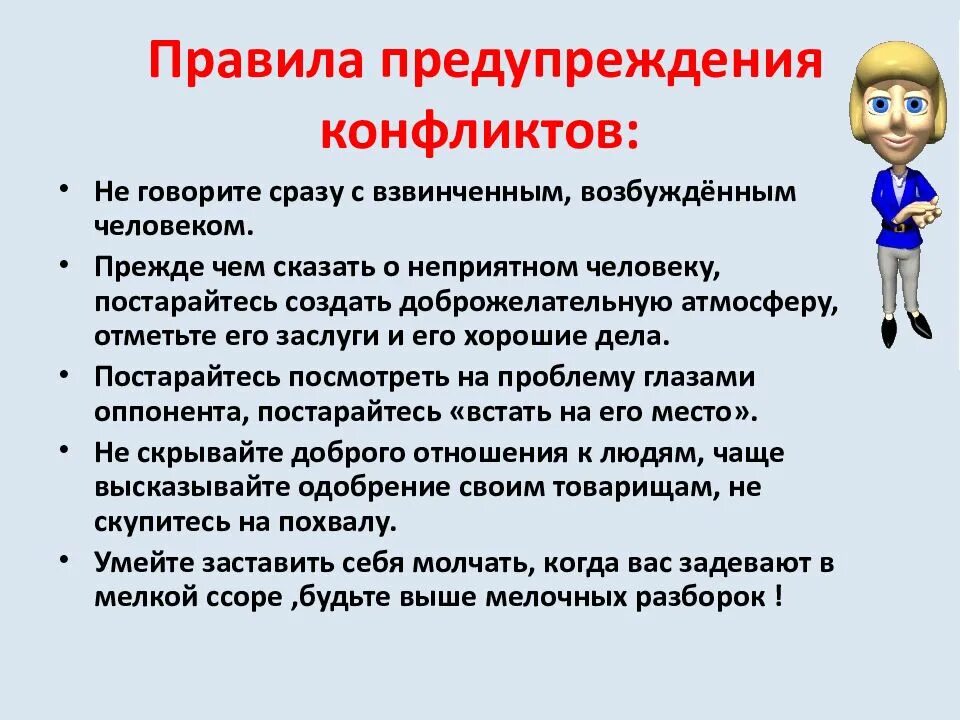 Правила предупреждения конфликтов:

• Не говорите сразу с взвинченным, возбуждённым человеком.
• Прежде чем сказать о неприятном человеку, постарайтесь создать доброжелательную атмосферу, отметьте его заслуги и его хорошие дела.
• Постарайтесь посмотреть на проблему глазами оппонента, постарайтесь «встать на его место».
• Не скрывайте доброго отношения к людям, чаще высказывайте одобрение своим товарищам, не скупитесь на похвалу.
• Умейте заставить себя молчать, когда вас задевают в мелкой ссоре ,будьте выше мелочных разборок !